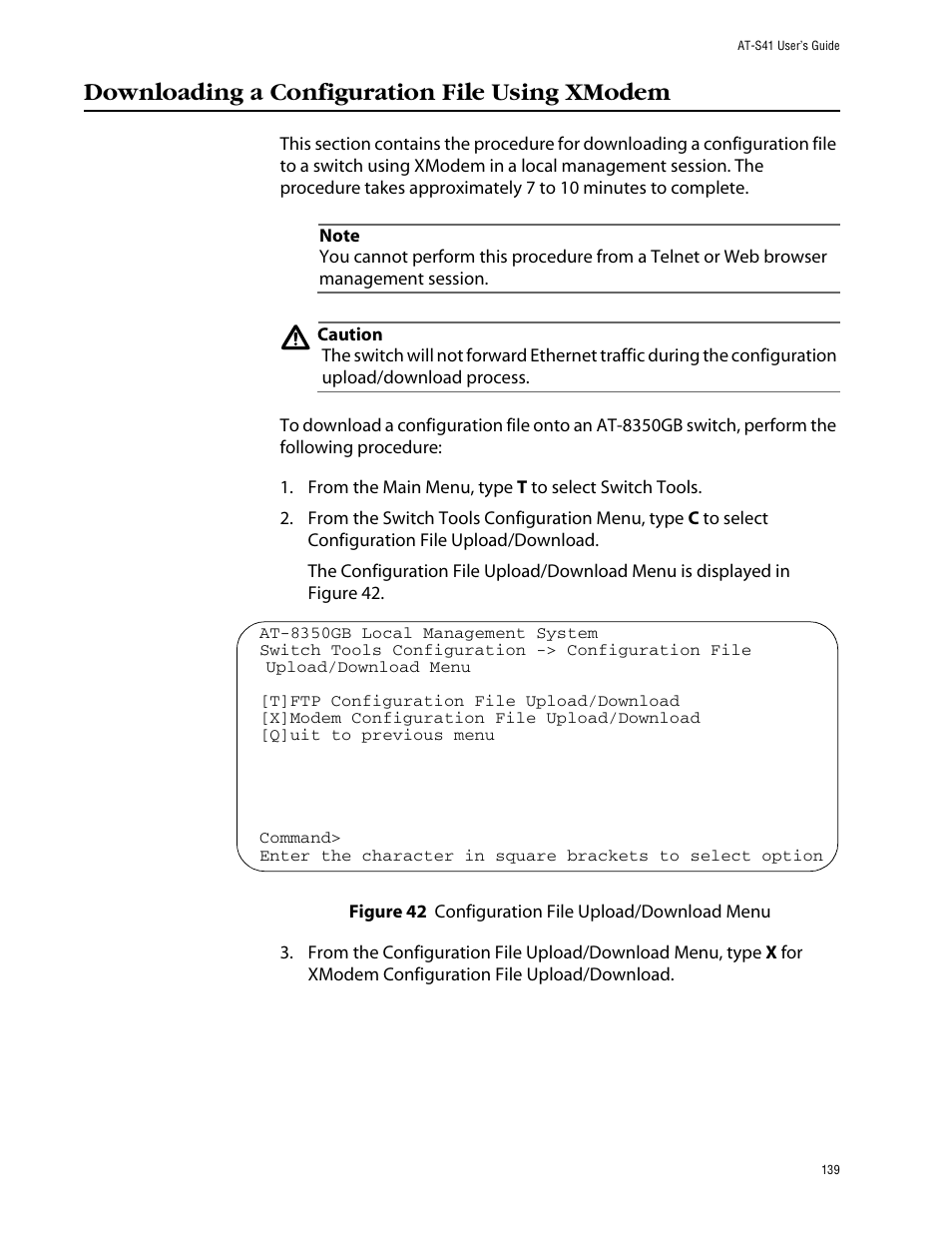 AT-S41 User's Guide

Downloading a Configuration File Using XModem

This section contains the procedure for downloading a configuration file to a switch using XModem in a local management session. The procedure takes approximately 7 to 10 minutes to complete.

Note
You cannot perform this procedure from a Telnet or Web browser management session.

Caution
The switch will not forward Ethernet traffic during the configuration upload/download process.

To download a configuration file onto an AT-8350GB switch, perform the following procedure:

1. From the Main Menu, type T to select Switch Tools.

2. From the Switch Tools Configuration Menu, type C to select Configuration File Upload/Download.

The Configuration File Upload/Download Menu is displayed in Figure 42.

AT-8350GB Local Management System
Switch Tools Configuration -> Configuration File Upload/Download Menu

[T]FTP Configuration File Upload/Download
[X]Modem Configuration File Upload/Download
[Q]uit to previous menu

Command>
Enter the character in square brackets to select option

Figure 42 Configuration File Upload/Download Menu

3. From the Configuration File Upload/Download Menu, type X for XModem Configuration File Upload/Download.

139